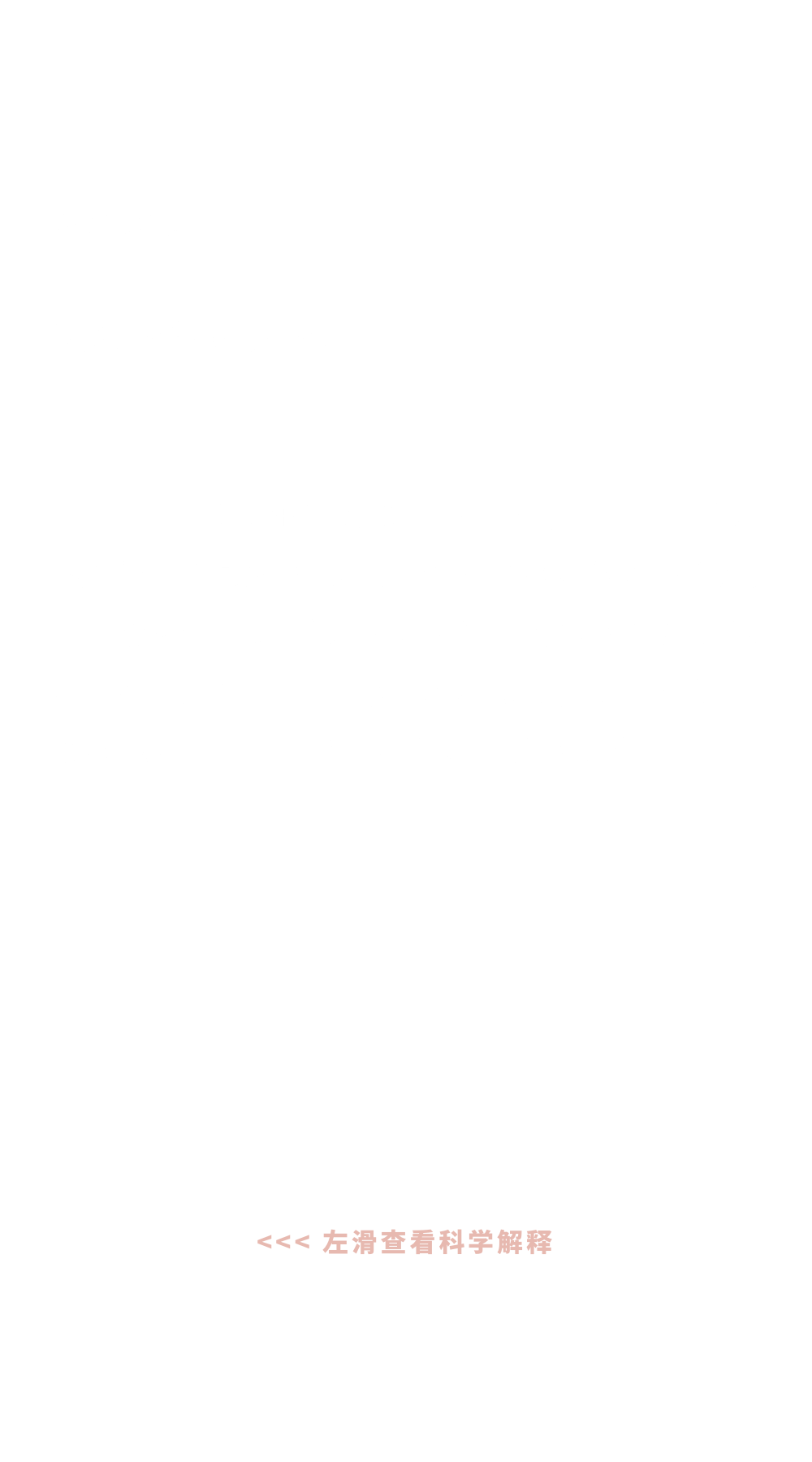 <<< 左滑查看科学解释